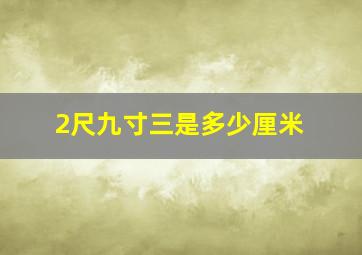 2尺九寸三是多少厘米